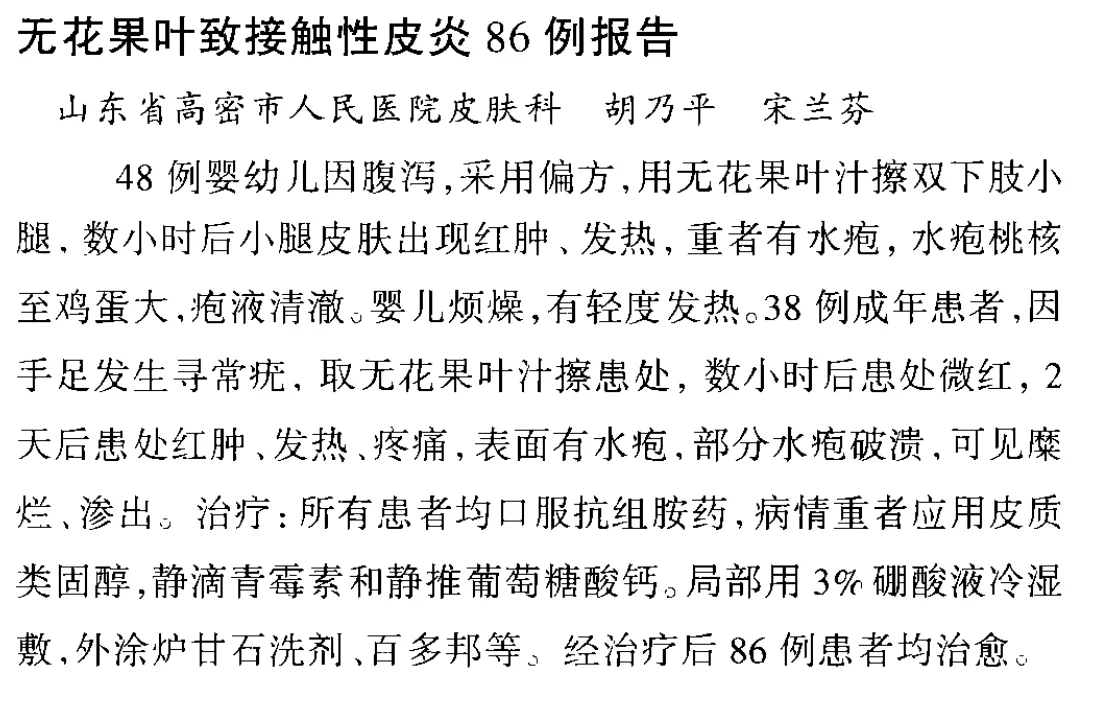 无花果叶致接触性皮炎86例报告

山东省高密市人民医院皮肤科　胡乃平　宋兰芬

48例婴幼儿因腹泻,采用偏方,用无花果叶汁擦双下肢小腿,数小时后小腿皮肤出现红肿、发热,重者有水疱,水疱桃核至鸡蛋大,疱液清澈。婴儿烦燥,有轻度发热。38例成年患者,因手足发生寻常疣,取无花果叶汁擦患处,数小时后患处微红,2天后患处红肿、发热、疼痛,表面有水疱,部分水疱破溃,可见糜烂、渗出。治疗:所有患者均口服抗组胺药,病情重者应用皮质类固醇,静滴青霉素和静推葡萄糖酸钙。局部用3%硼酸液冷湿敷,外涂炉甘石洗剂、百多邦等。经治疗后86例患者均治愈。